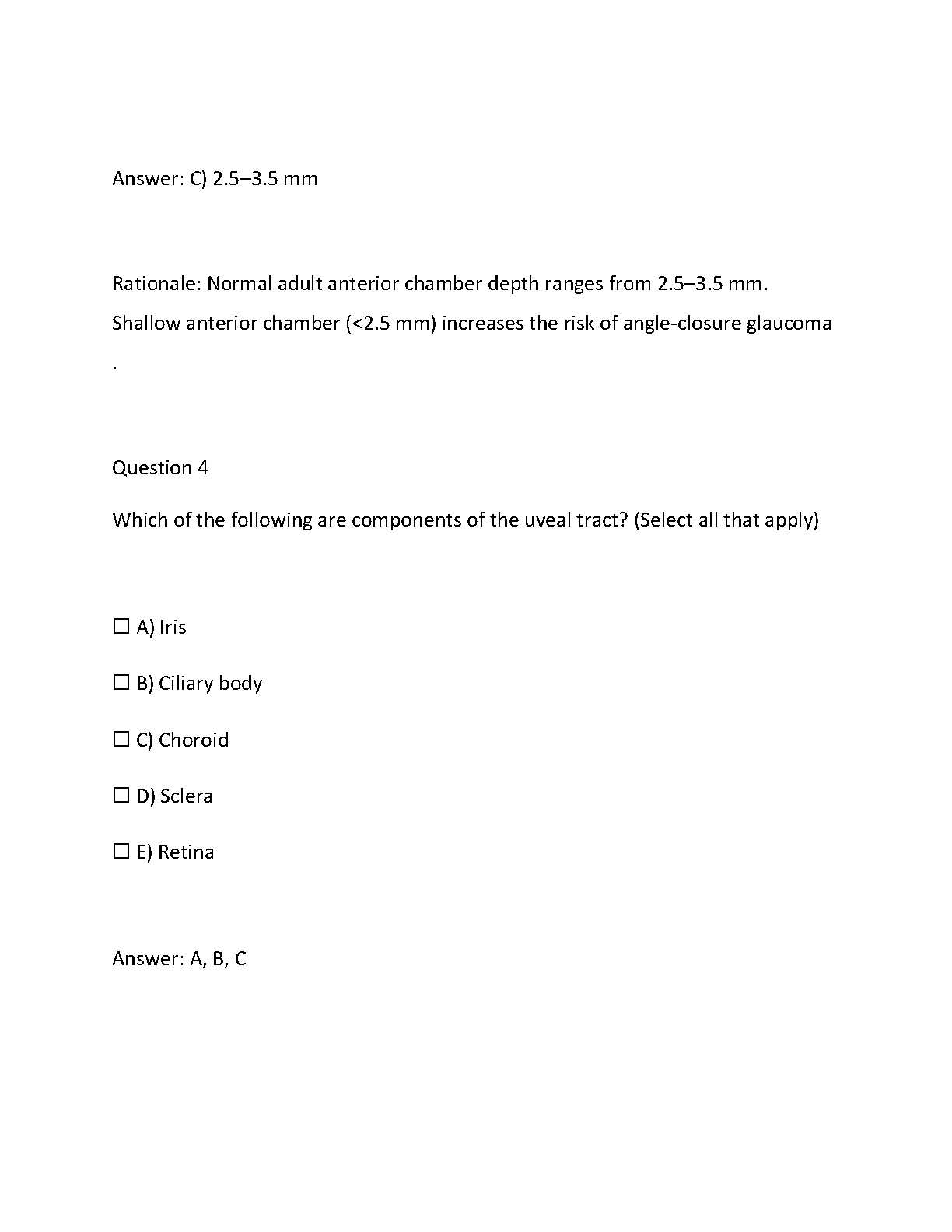 Answer: C) 2.5–3.5 mm

Rationale: Normal adult anterior chamber depth ranges from 2.5–3.5 mm. Shallow anterior chamber (<2.5 mm) increases the risk of angle-closure glaucoma .

Question 4

Which of the following are components of the uveal tract? (Select all that apply)

☐ A) Iris

☐ B) Ciliary body

☐ C) Choroid

☐ D) Sclera

☐ E) Retina

Answer: A, B, C